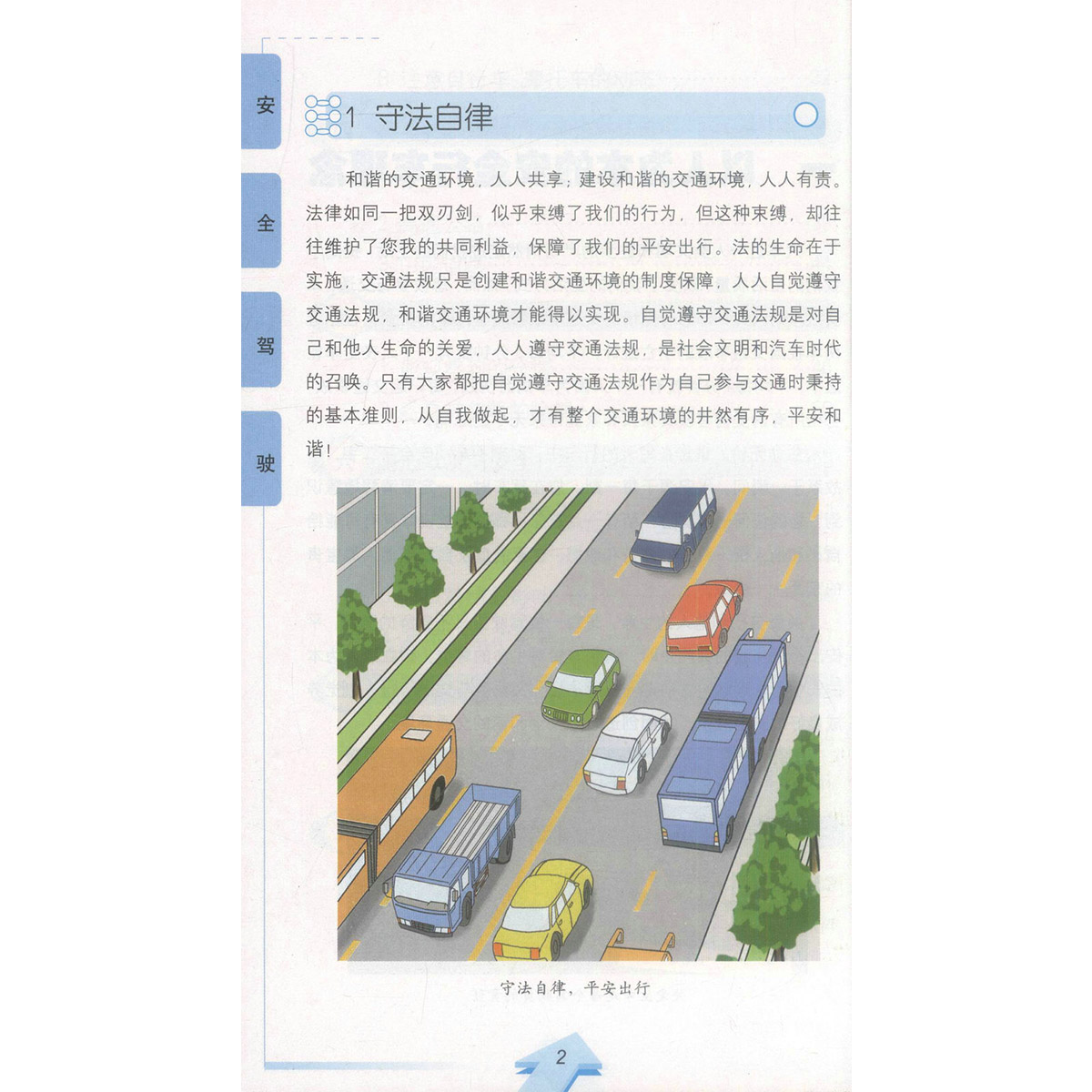 安

全

驾

驶

1 守法自律

和谐的交通环境，人人共享；建设和谐的交通环境，人人有责。法律如同一把双刃剑，似乎束缚了我们的行为，但这种束缚，却往往维护了您我的共同利益，保障了我们的平安出行。法的生命在于实施，交通法规只是创建和谐交通环境的制度保障，人人自觉遵守交通法规，和谐交通环境才能得以实现。自觉遵守交通法规是对自己和他人生命的关爱，人人遵守交通法规，是社会文明和汽车时代的召唤。只有大家都把自觉遵守交通法规作为自己参与交通时秉持的基本准则，从自我做起，才有整个交通环境的井然有序，平安和谐！

守法自律，平安出行

2